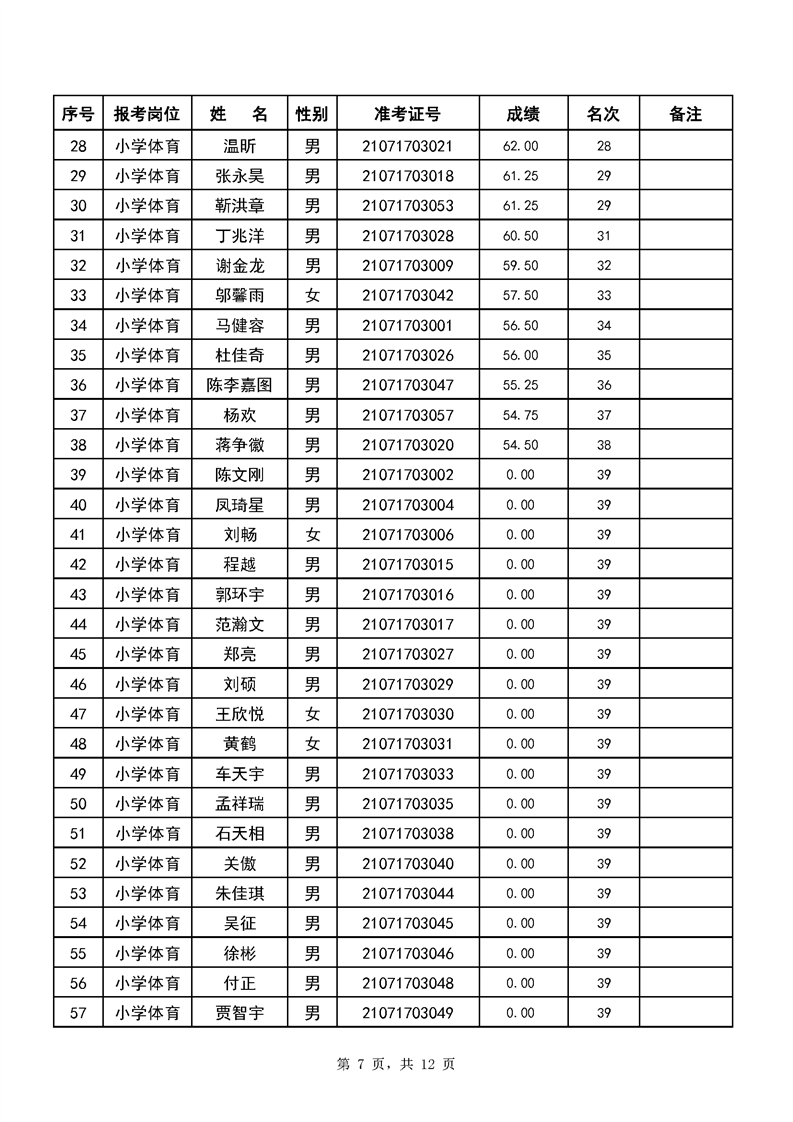 | 序号 | 报考岗位 | 姓　名 | 性别 | 准考证号 | 成绩 | 名次 | 备注 |
|---|---|---|---|---|---|---|---|
| 28 | 小学体育 | 温昕 | 男 | 21071703021 | 62.00 | 28 | |
| 29 | 小学体育 | 张永昊 | 男 | 21071703018 | 61.25 | 29 | |
| 30 | 小学体育 | 靳洪章 | 男 | 21071703053 | 61.25 | 29 | |
| 31 | 小学体育 | 丁兆洋 | 男 | 21071703028 | 60.50 | 31 | |
| 32 | 小学体育 | 谢金龙 | 男 | 21071703009 | 59.50 | 32 | |
| 33 | 小学体育 | 邬馨雨 | 女 | 21071703042 | 57.50 | 33 | |
| 34 | 小学体育 | 马健容 | 男 | 21071703001 | 56.50 | 34 | |
| 35 | 小学体育 | 杜佳奇 | 男 | 21071703026 | 56.00 | 35 | |
| 36 | 小学体育 | 陈李嘉图 | 男 | 21071703047 | 55.25 | 36 | |
| 37 | 小学体育 | 杨欢 | 男 | 21071703057 | 54.75 | 37 | |
| 38 | 小学体育 | 蒋争徽 | 男 | 21071703020 | 54.50 | 38 | |
| 39 | 小学体育 | 陈文刚 | 男 | 21071703002 | 0.00 | 39 | |
| 40 | 小学体育 | 凤琦星 | 男 | 21071703004 | 0.00 | 39 | |
| 41 | 小学体育 | 刘畅 | 女 | 21071703006 | 0.00 | 39 | |
| 42 | 小学体育 | 程越 | 男 | 21071703015 | 0.00 | 39 | |
| 43 | 小学体育 | 郭环宇 | 男 | 21071703016 | 0.00 | 39 | |
| 44 | 小学体育 | 范瀚文 | 男 | 21071703017 | 0.00 | 39 | |
| 45 | 小学体育 | 郑亮 | 男 | 21071703027 | 0.00 | 39 | |
| 46 | 小学体育 | 刘硕 | 男 | 21071703029 | 0.00 | 39 | |
| 47 | 小学体育 | 王欣悦 | 女 | 21071703030 | 0.00 | 39 | |
| 48 | 小学体育 | 黄鹤 | 女 | 21071703031 | 0.00 | 39 | |
| 49 | 小学体育 | 车天宇 | 男 | 21071703033 | 0.00 | 39 | |
| 50 | 小学体育 | 孟祥瑞 | 男 | 21071703035 | 0.00 | 39 | |
| 51 | 小学体育 | 石天相 | 男 | 21071703038 | 0.00 | 39 | |
| 52 | 小学体育 | 关傲 | 男 | 21071703040 | 0.00 | 39 | |
| 53 | 小学体育 | 朱佳琪 | 男 | 21071703044 | 0.00 | 39 | |
| 54 | 小学体育 | 吴征 | 男 | 21071703045 | 0.00 | 39 | |
| 55 | 小学体育 | 徐彬 | 男 | 21071703046 | 0.00 | 39 | |
| 56 | 小学体育 | 付正 | 男 | 21071703048 | 0.00 | 39 | |
| 57 | 小学体育 | 贾智宇 | 男 | 21071703049 | 0.00 | 39 | |

第 7 页，共 12 页